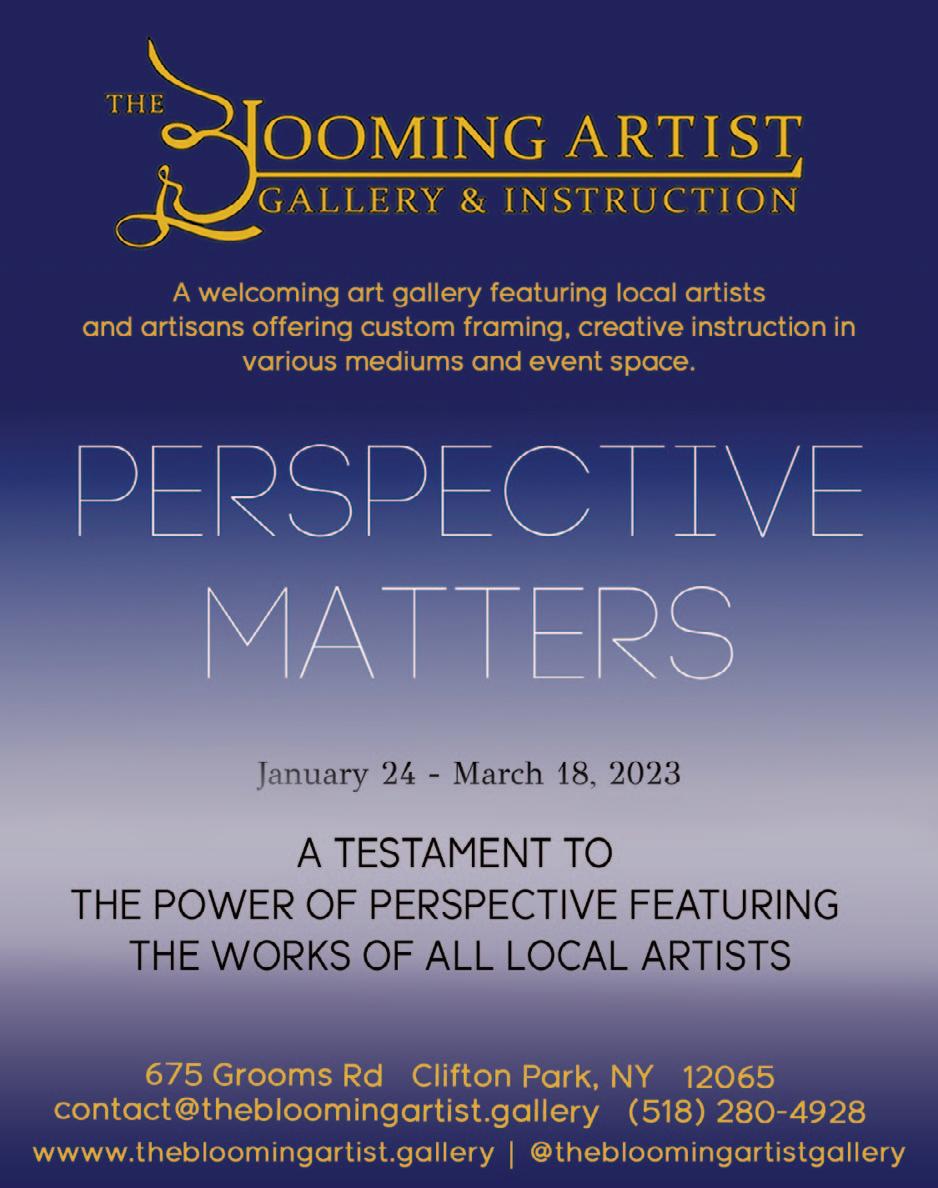 THE BLOOMING ARTIST
GALLERY & INSTRUCTION

A welcoming art gallery featuring local artists and artisans offering custom framing, creative instruction in various mediums and event space.

PERSPECTIVE
MATTERS

January 24 - March 18, 2023

A TESTAMENT TO
THE POWER OF PERSPECTIVE FEATURING
THE WORKS OF ALL LOCAL ARTISTS

675 Grooms Rd Clifton Park, NY 12065
contact@thebloomingartist.gallery (518) 280-4928
www.thebloomingartist.gallery | @thebloomingartistgallery